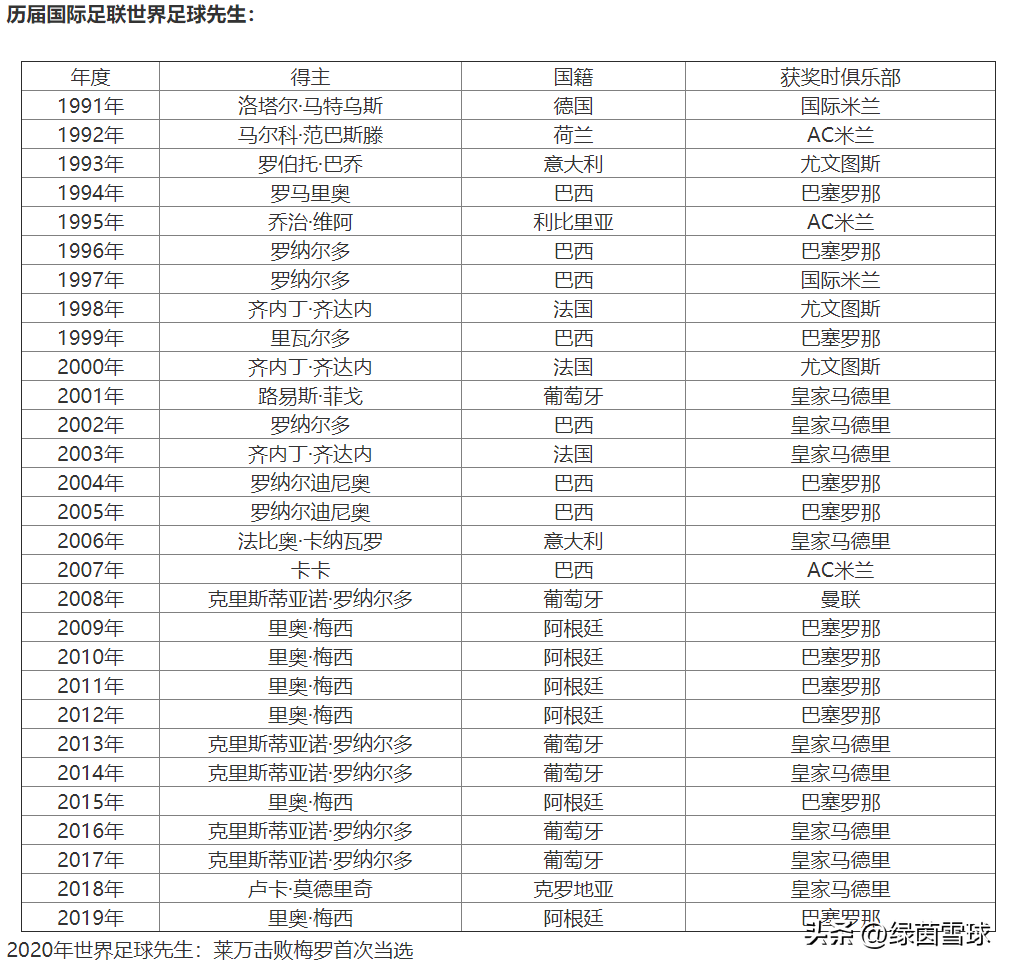 历届国际足联世界足球先生：

| 年度 | 得主 | 国籍 | 获奖时俱乐部 |
|---|---|---|---|
| 1991年 | 洛塔尔·马特乌斯 | 德国 | 国际米兰 |
| 1992年 | 马尔科·范巴斯滕 | 荷兰 | AC米兰 |
| 1993年 | 罗伯托·巴乔 | 意大利 | 尤文图斯 |
| 1994年 | 罗马里奥 | 巴西 | 巴塞罗那 |
| 1995年 | 乔治·维阿 | 利比里亚 | AC米兰 |
| 1996年 | 罗纳尔多 | 巴西 | 巴塞罗那 |
| 1997年 | 罗纳尔多 | 巴西 | 国际米兰 |
| 1998年 | 齐内丁·齐达内 | 法国 | 尤文图斯 |
| 1999年 | 里瓦尔多 | 巴西 | 巴塞罗那 |
| 2000年 | 齐内丁·齐达内 | 法国 | 尤文图斯 |
| 2001年 | 路易斯·菲戈 | 葡萄牙 | 皇家马德里 |
| 2002年 | 罗纳尔多 | 巴西 | 皇家马德里 |
| 2003年 | 齐内丁·齐达内 | 法国 | 皇家马德里 |
| 2004年 | 罗纳尔迪尼奥 | 巴西 | 巴塞罗那 |
| 2005年 | 罗纳尔迪尼奥 | 巴西 | 巴塞罗那 |
| 2006年 | 法比奥·卡纳瓦罗 | 意大利 | 皇家马德里 |
| 2007年 | 卡卡 | 巴西 | AC米兰 |
| 2008年 | 克里斯蒂亚诺·罗纳尔多 | 葡萄牙 | 曼联 |
| 2009年 | 里奥·梅西 | 阿根廷 | 巴塞罗那 |
| 2010年 | 里奥·梅西 | 阿根廷 | 巴塞罗那 |
| 2011年 | 里奥·梅西 | 阿根廷 | 巴塞罗那 |
| 2012年 | 里奥·梅西 | 阿根廷 | 巴塞罗那 |
| 2013年 | 克里斯蒂亚诺·罗纳尔多 | 葡萄牙 | 皇家马德里 |
| 2014年 | 克里斯蒂亚诺·罗纳尔多 | 葡萄牙 | 皇家马德里 |
| 2015年 | 里奥·梅西 | 阿根廷 | 巴塞罗那 |
| 2016年 | 克里斯蒂亚诺·罗纳尔多 | 葡萄牙 | 皇家马德里 |
| 2017年 | 克里斯蒂亚诺·罗纳尔多 | 葡萄牙 | 皇家马德里 |
| 2018年 | 卢卡·莫德里奇 | 克罗地亚 | 皇家马德里 |
| 2019年 | 里奥·梅西 | 阿根廷 | 巴塞罗那 |

2020年世界足球先生：莱万击败梅罗首次当选

头条 @绿茵雪球